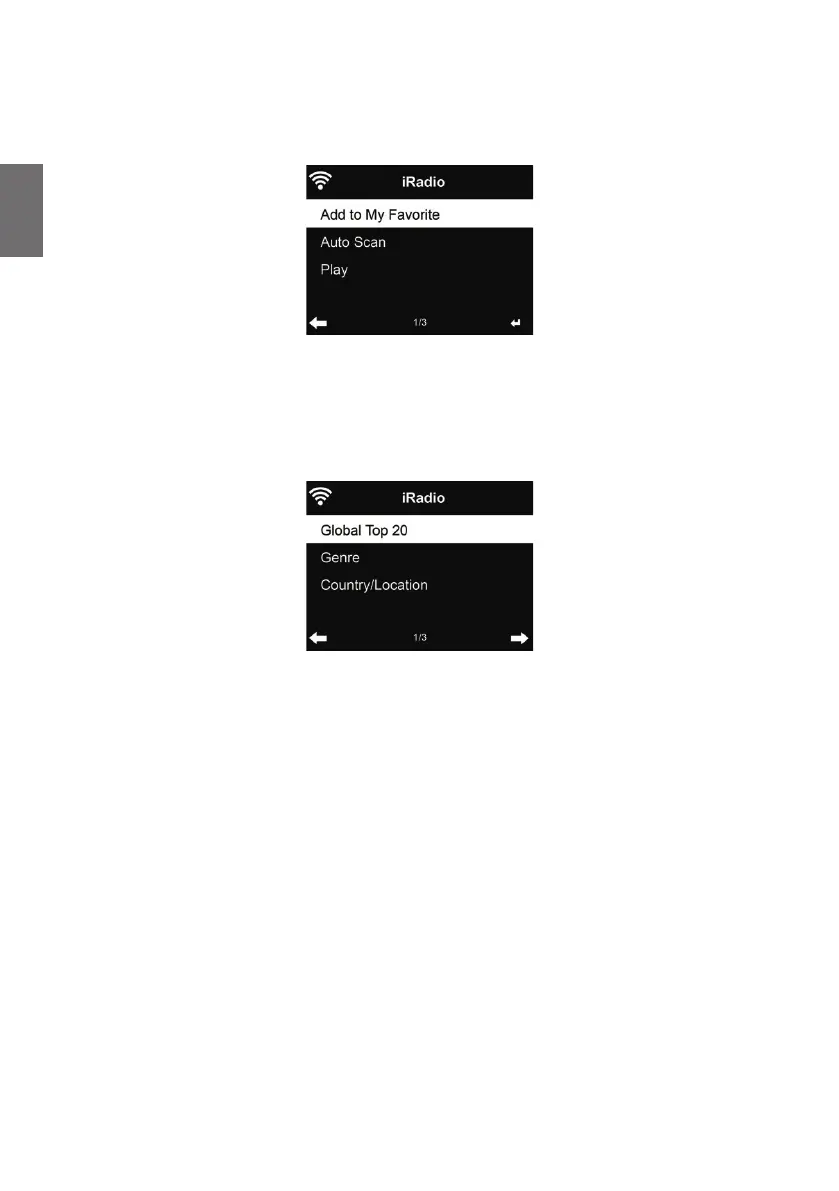 iRadio

Add to My Favorite

Auto Scan

Play

1/3

iRadio

Global Top 20

Genre

Country/Location

1/3